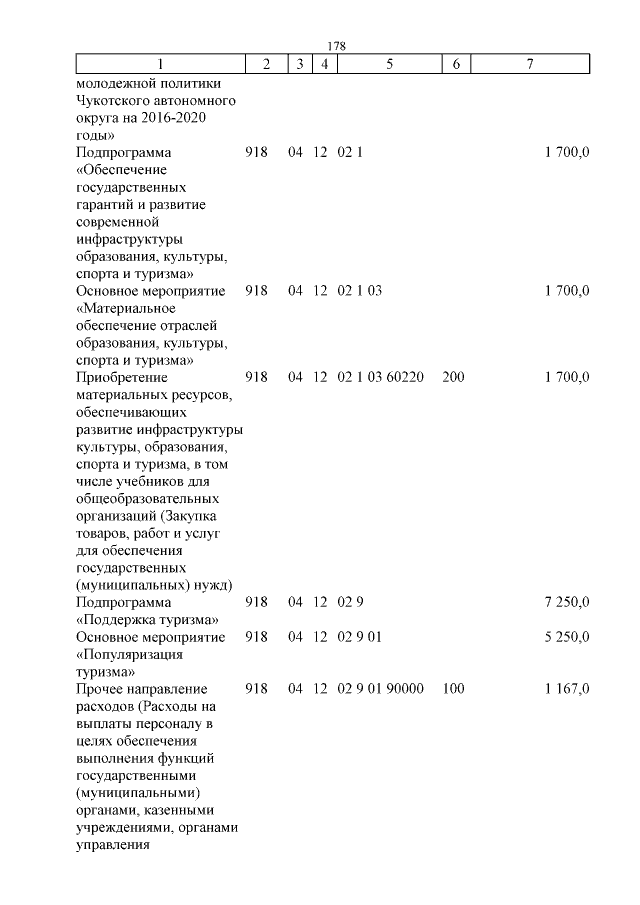 178

| 1 | 2 | 3 | 4 | 5 | 6 | 7 |
|---|---|---|---|---|---|---|
| молодежной политики Чукотского автономного округа на 2016-2020 годы» | | | | | | |
| Подпрограмма «Обеспечение государственных гарантий и развитие современной инфраструктуры образования, культуры, спорта и туризма» | 918 | 04 | 12 | 02 1 | | 1 700,0 |
| Основное мероприятие «Материальное обеспечение отраслей образования, культуры, спорта и туризма» | 918 | 04 | 12 | 02 1 03 | | 1 700,0 |
| Приобретение материальных ресурсов, обеспечивающих развитие инфраструктуры культуры, образования, спорта и туризма, в том числе учебников для общеобразовательных организаций (Закупка товаров, работ и услуг для обеспечения государственных (муниципальных) нужд) | 918 | 04 | 12 | 02 1 03 60220 | 200 | 1 700,0 |
| Подпрограмма «Поддержка туризма» | 918 | 04 | 12 | 02 9 | | 7 250,0 |
| Основное мероприятие «Популяризация туризма» | 918 | 04 | 12 | 02 9 01 | | 5 250,0 |
| Прочее направление расходов (Расходы на выплаты персоналу в целях обеспечения выполнения функций государственными (муниципальными) органами, казенными учреждениями, органами управления | 918 | 04 | 12 | 02 9 01 90000 | 100 | 1 167,0 |